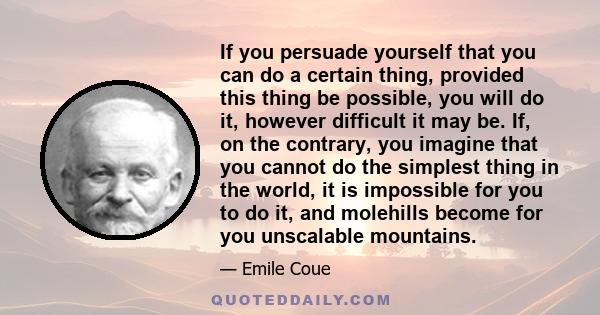 If you persuade yourself that you can do a certain thing, provided this thing be possible, you will do it, however difficult it may be. If, on the contrary, you imagine that you cannot do the simplest thing in the world, it is impossible for you to do it, and molehills become for you unscalable mountains.

— Emile Coue

QUOTEDDAILY.COM